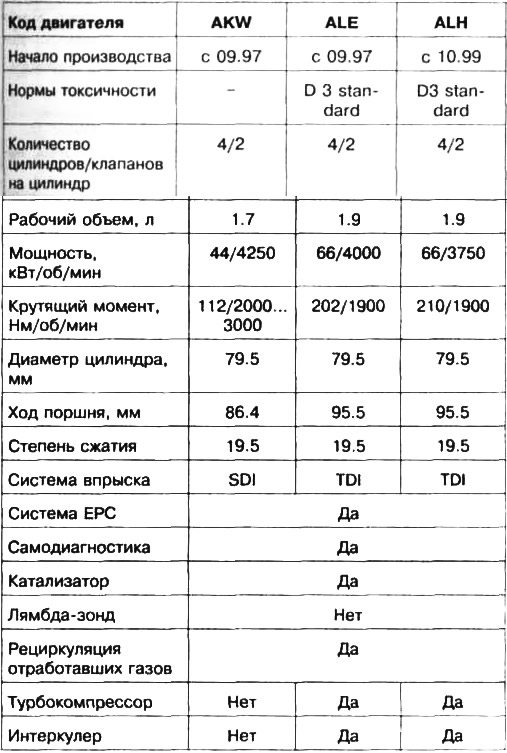 | Код двигателя | AKW | ALE | ALH |
|---|---|---|---|
| Начало производства | с 09.97 | с 09.97 | с 10.99 |
| Нормы токсичности | – | D 3 standard | D3 standard |
| Количество цилиндров/клапанов на цилиндр | 4/2 | 4/2 | 4/2 |
| Рабочий объем, л | 1.7 | 1.9 | 1.9 |
| Мощность, кВт/об/мин | 44/4250 | 66/4000 | 66/3750 |
| Крутящий момент, Нм/об/мин | 112/2000... 3000 | 202/1900 | 210/1900 |
| Диаметр цилиндра, мм | 79.5 | 79.5 | 79.5 |
| Ход поршня, мм | 86.4 | 95.5 | 95.5 |
| Степень сжатия | 19.5 | 19.5 | 19.5 |
| Система впрыска | SDI | TDI | TDI |
| Система EPC | Да | | |
| Самодиагностика | Да | | |
| Катализатор | Да | | |
| Лямбда-зонд | Нет | | |
| Рециркуляция отработавших газов | Да | | |
| Турбокомпрессор | Нет | Да | Да |
| Интеркулер | Нет | Да | Да |